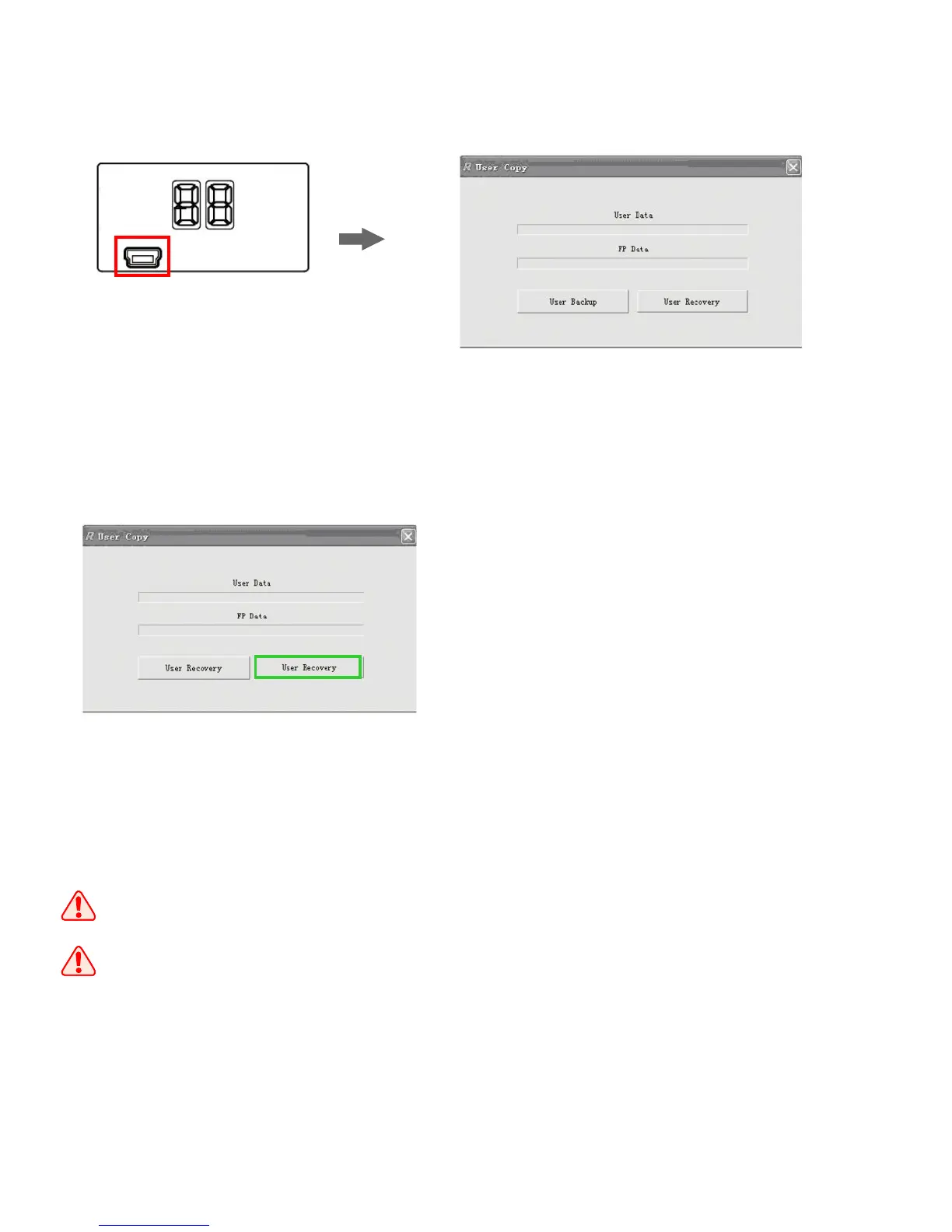 User Copy

User Data

FP Data

User Backup

User Recovery

User Copy

User Data

FP Data

User Recovery

User Recovery